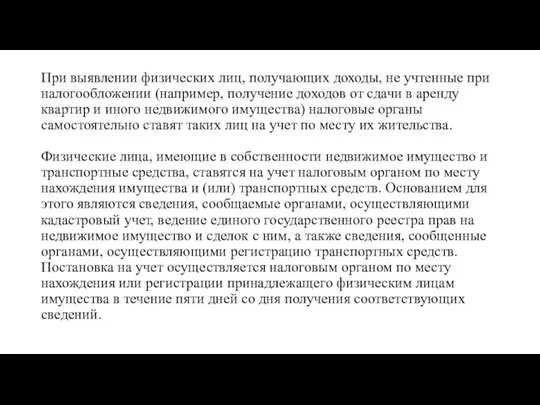 При выявлении физических лиц, получающих доходы, не учтенные при налогообложении (например, получение доходов от сдачи в аренду квартир и иного недвижимого имущества) налоговые органы самостоятельно ставят таких лиц на учет по месту их жительства.

Физические лица, имеющие в собственности недвижимое имущество и транспортные средства, ставятся на учет налоговым органом по месту нахождения имущества и (или) транспортных средств. Основанием для этого являются сведения, сообщаемые органами, осуществляющими кадастровый учет, ведение единого государственного реестра прав на недвижимое имущество и сделок с ним, а также сведения, сообщенные органами, осуществляющими регистрацию транспортных средств. Постановка на учет осуществляется налоговым органом по месту нахождения или регистрации принадлежащего физическим лицам имущества в течение пяти дней со дня получения соответствующих сведений.